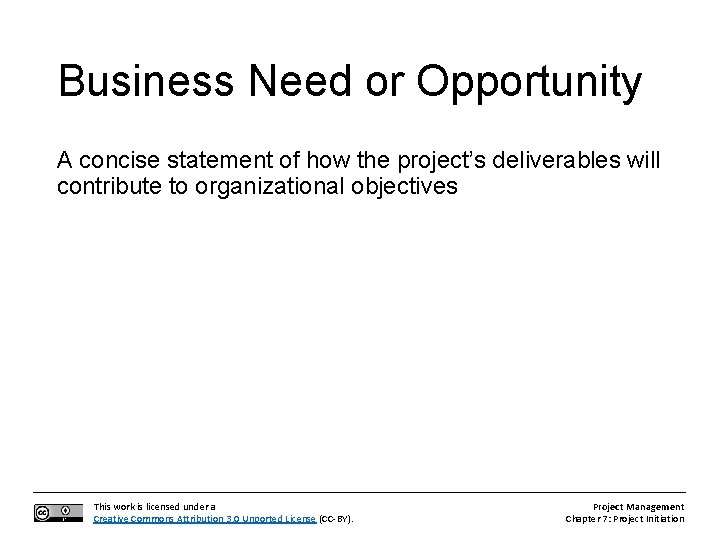 Business Need or Opportunity

A concise statement of how the project's deliverables will contribute to organizational objectives

This work is licensed under a Creative Commons Attribution 3.0 Unported License (CC-BY).

Project Management
Chapter 7: Project Initiation